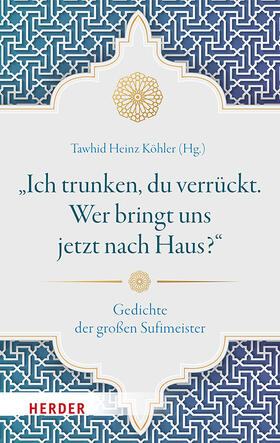 Tawhid Heinz Köhler (Hg.)

„Ich trunken, du verrückt. Wer bringt uns jetzt nach Haus?“

Gedichte der großen Sufimeister

HERDER